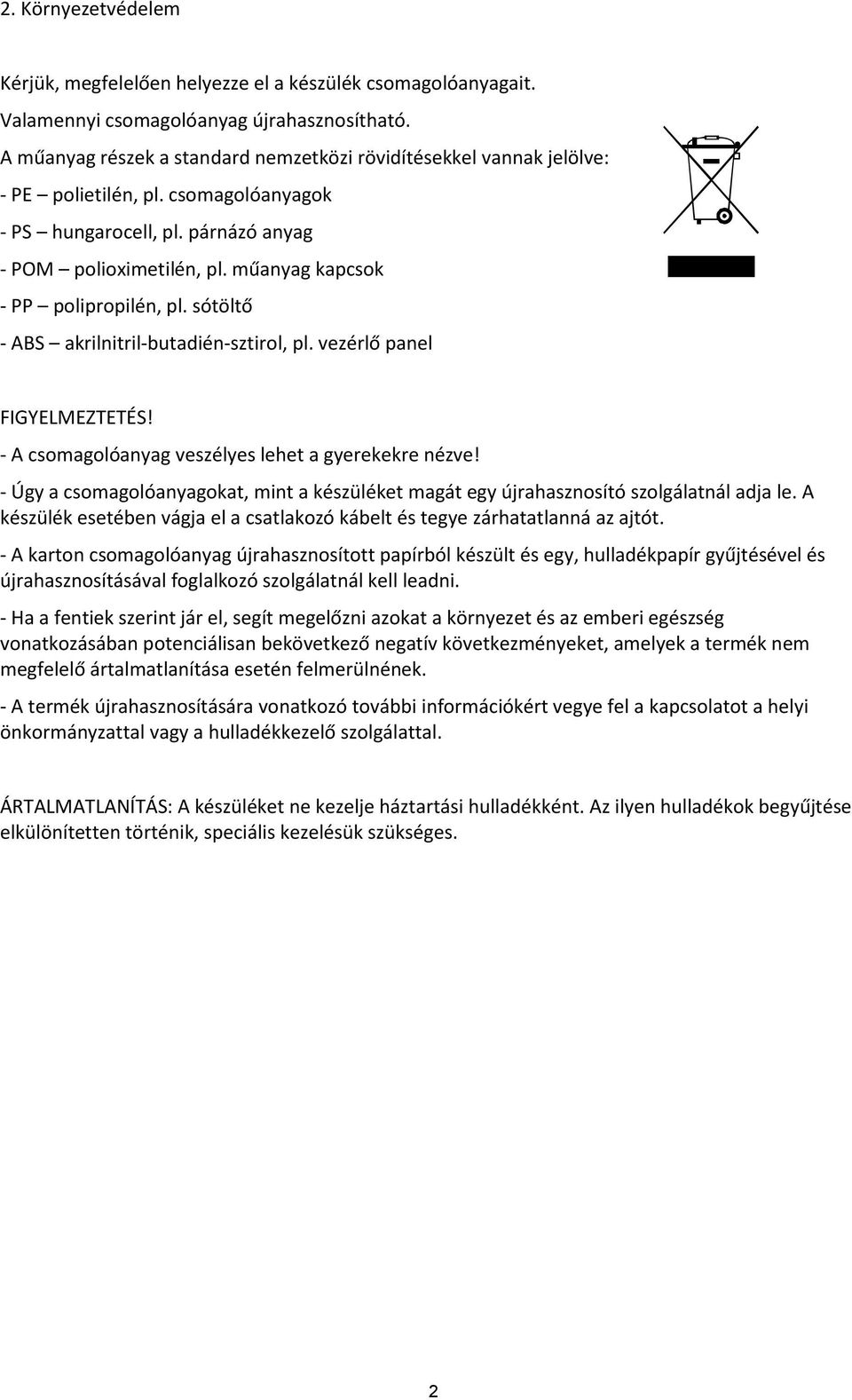 2. Környezetvédelem

Kérjük, megfelelően helyezze el a készülék csomagolóanyagait.

Valamennyi csomagolóanyag újrahasznosítható.

A műanyag részek a standard nemzetközi rövidítésekkel vannak jelölve:

- PE – polietilén, pl. csomagolóanyagok

- PS – hungarocell, pl. párnázó anyag

- POM – polioximetilén, pl. műanyag kapcsok

- PP – polipropilén, pl. sótöltő

- ABS – akrilnitril-butadién-sztirol, pl. vezérlő panel

FIGYELMEZTETÉS!

- A csomagolóanyag veszélyes lehet a gyerekekre nézve!

- Úgy a csomagolóanyagokat, mint a készüléket magát egy újrahasznosító szolgálatnál adja le. A készülék esetében vágja el a csatlakozó kábelt és tegye zárhatatlanná az ajtót.

- A karton csomagolóanyag újrahasznosított papírból készült és egy, hulladékpapír gyűjtésével és újrahasznosításával foglalkozó szolgálatnál kell leadni.

- Ha a fentiek szerint jár el, segít megelőzni azokat a környezet és az emberi egészség vonatkozásában potenciálisan bekövetkező negatív következményeket, amelyek a termék nem megfelelő ártalmatlanítása esetén felmerülnének.

- A termék újrahasznosítására vonatkozó további információkért vegye fel a kapcsolatot a helyi önkormányzattal vagy a hulladékkezelő szolgálattal.

ÁRTALMATLANÍTÁS: A készüléket ne kezelje háztartási hulladékként. Az ilyen hulladékok begyűjtése elkülönítetten történik, speciális kezelésük szükséges.

2